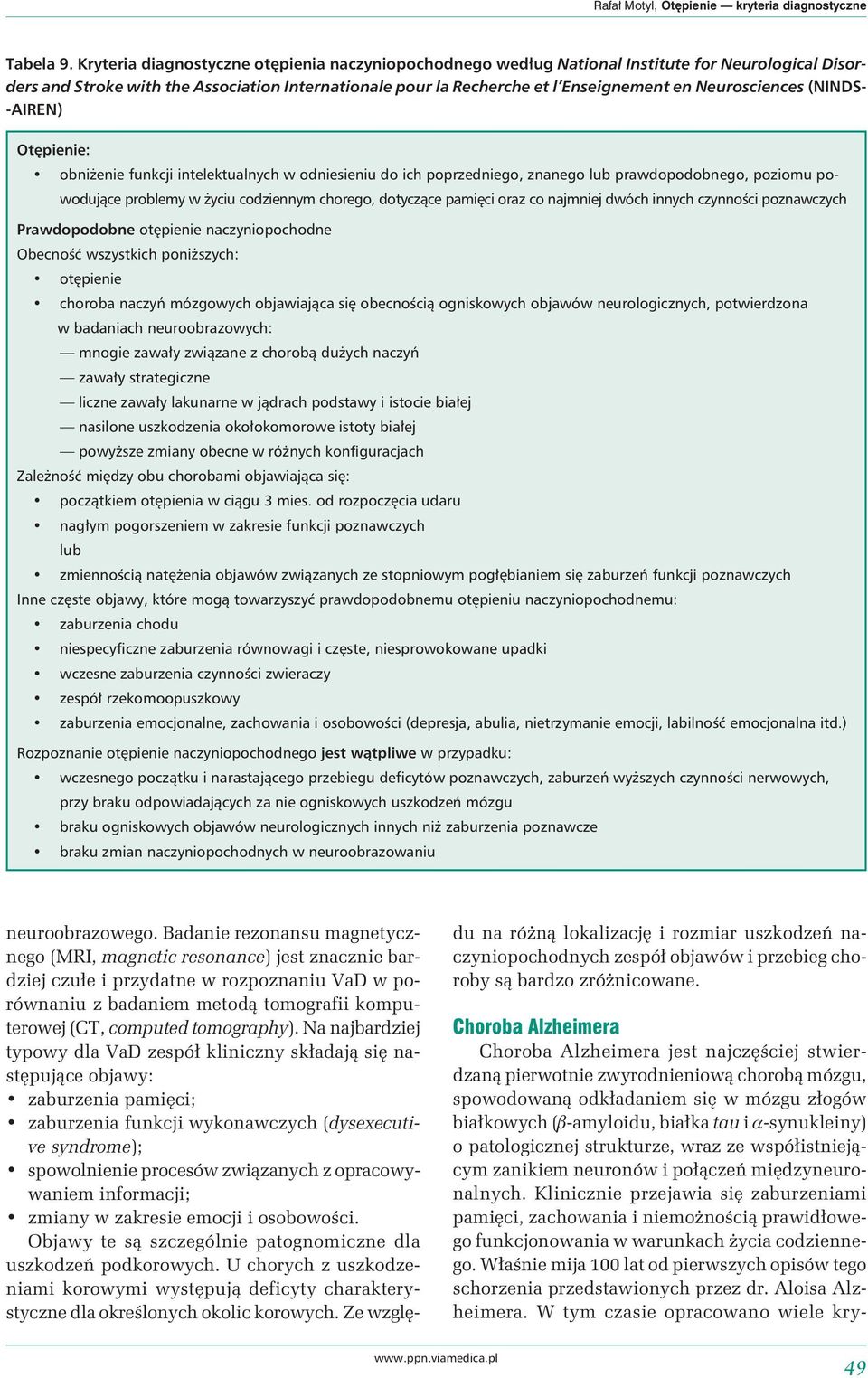 Rafał Motyl, Otępienie — kryteria diagnostyczne

Tabela 9. Kryteria diagnostyczne otępienia naczyniopochodnego według National Institute for Neurological Disorders and Stroke with the Association Internationale pour la Recherche et l'Enseignement en Neurosciences (NINDS-AIREN)

Otępienie:
• obniżenie funkcji intelektualnych w odniesieniu do ich poprzedniego, znanego lub prawdopodobnego, poziomu powodujące problemy w życiu codziennym chorego, dotyczące pamięci oraz co najmniej dwóch innych czynności poznawczych

Prawdopodobne otępienie naczyniopochodne
Obecność wszystkich poniższych:
• otępienie
• choroba naczyń mózgowych objawiająca się obecnością ogniskowych objawów neurologicznych, potwierdzona w badaniach neuroobrazowych:
— mnogie zawały związane z chorobą dużych naczyń
— zawały strategiczne
— liczne zawały lakunarne w jądrach podstawy i istocie białej
— nasilone uszkodzenia okołokomorowe istoty białej
— powyższe zmiany obecne w różnych konfiguracjach
Zależność między obu chorobami objawiająca się:
• początkiem otępienia w ciągu 3 mies. od rozpoczęcia udaru
• nagłym pogorszeniem w zakresie funkcji poznawczych
lub
• zmiennością natężenia objawów związanych ze stopniowym pogłębianiem się zaburzeń funkcji poznawczych
Inne częste objawy, które mogą towarzyszyć prawdopodobnemu otępieniu naczyniopochodnemu:
• zaburzenia chodu
• niespecyficzne zaburzenia równowagi i częste, niesprowokowane upadki
• wczesne zaburzenia czynności zwieraczy
• zespół rzekomoopuszkowy
• zaburzenia emocjonalne, zachowania i osobowości (depresja, abulia, nietrzymanie emocji, labilność emocjonalna itd.)
Rozpoznanie otępienie naczyniopochodnego jest wątpliwe w przypadku:
• wczesnego początku i narastającego przebiegu deficytów poznawczych, zaburzeń wyższych czynności nerwowych, przy braku odpowiadających za nie ogniskowych uszkodzeń mózgu
• braku ogniskowych objawów neurologicznych innych niż zaburzenia poznawcze
• braku zmian naczyniopochodnych w neuroobrazowaniu

neuroobrazowego. Badanie rezonansu magnetycznego (MRI, magnetic resonance) jest znacznie bardziej czułe i przydatne w rozpoznaniu VaD w porównaniu z badaniem metodą tomografii komputerowej (CT, computed tomography). Na najbardziej typowy dla VaD zespół kliniczny składają się następujące objawy:
• zaburzenia pamięci;
• zaburzenia funkcji wykonawczych (dysexecutive syndrome);
• spowolnienie procesów związanych z opracowywaniem informacji;
• zmiany w zakresie emocji i osobowości.
Objawy te są szczególnie patognomiczne dla uszkodzeń podkorowych. U chorych z uszkodzeniami korowymi występują deficyty charakterystyczne dla określonych okolic korowych. Ze względu na różną lokalizację i rozmiar uszkodzeń naczyniopochodnych zespół objawów i przebieg choroby są bardzo zróżnicowane.

Choroba Alzheimera

Choroba Alzheimera jest najczęściej stwierdzaną pierwotnie zwyrodnieniową chorobą mózgu, spowodowaną odkładaniem się w mózgu złogów białkowych ($\beta$-amyloidu, białka tau i $\alpha$-synukleiny) o patologicznej strukturze, wraz ze współistniejącym zanikiem neuronów i połączeń międzyneuronalnych. Klinicznie przejawia się zaburzeniami pamięci, zachowania i niemożnością prawidłowego funkcjonowania w warunkach życia codziennego. Właśnie mija 100 lat od pierwszych opisów tego schorzenia przedstawionych przez dr. Aloisa Alzheimera. W tym czasie opracowano wiele kry-

www.ppn.viamedica.pl

49